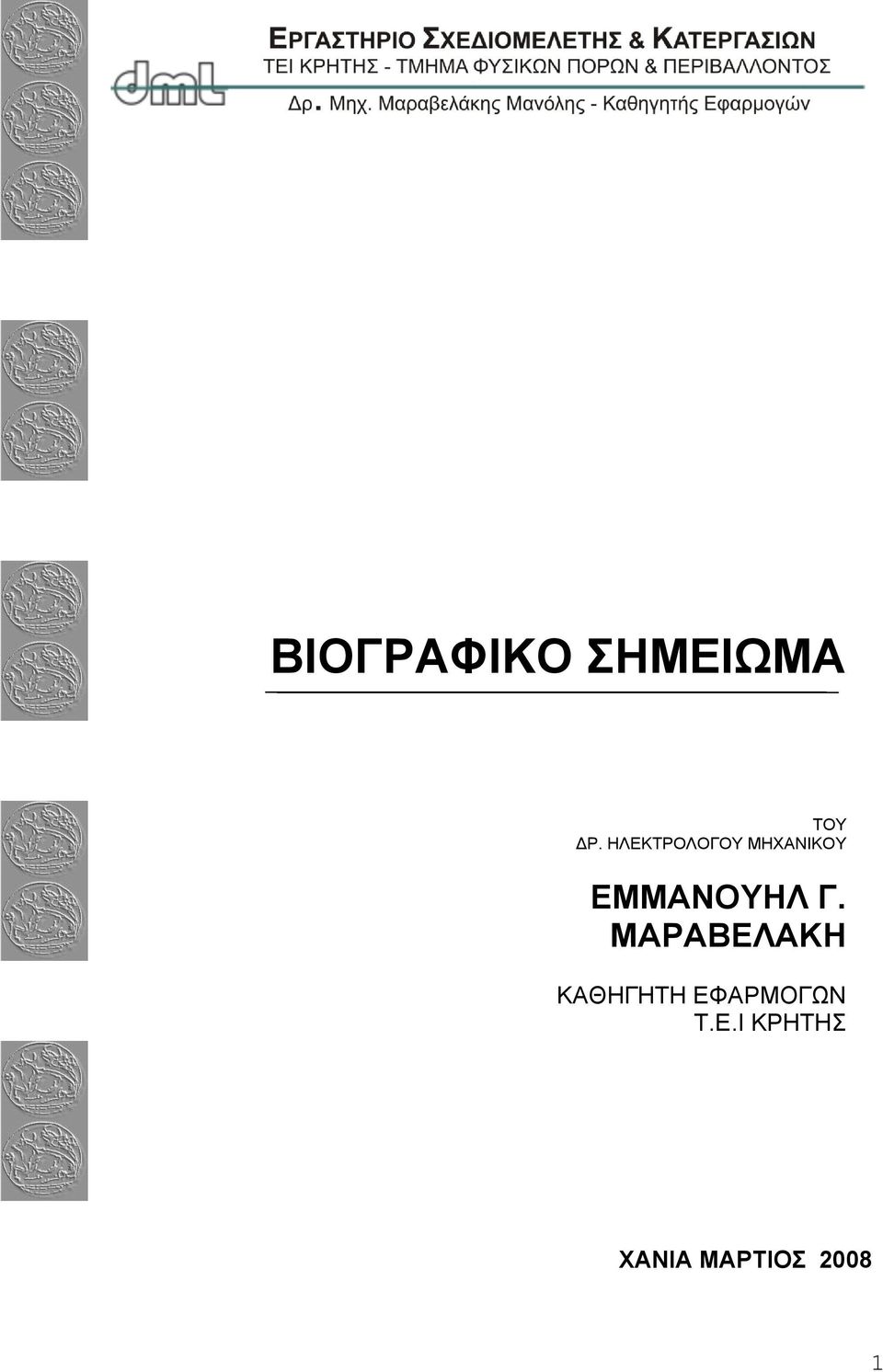 dml

ΕΡΓΑΣΤΗΡΙΟ ΣΧΕΔΙΟΜΕΛΕΤΗΣ & ΚΑΤΕΡΓΑΣΙΩΝ
ΤΕΙ ΚΡΗΤΗΣ - ΤΜΗΜΑ ΦΥΣΙΚΩΝ ΠΟΡΩΝ & ΠΕΡΙΒΑΛΛΟΝΤΟΣ
Δρ. Μηχ. Μαραβελάκης Μανόλης - Καθηγητής Εφαρμογών

ΒΙΟΓΡΑΦΙΚΟ ΣΗΜΕΙΩΜΑ

ΤΟΥ
ΔΡ. ΗΛΕΚΤΡΟΛΟΓΟΥ ΜΗΧΑΝΙΚΟΥ

ΕΜΜΑΝΟΥΗΛ Γ. ΜΑΡΑΒΕΛΑΚΗ

ΚΑΘΗΓΗΤΗ ΕΦΑΡΜΟΓΩΝ
Τ.Ε.Ι ΚΡΗΤΗΣ

ΧΑΝΙΑ ΜΑΡΤΙΟΣ 2008

1